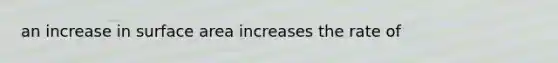 an increase in surface area increases the rate of